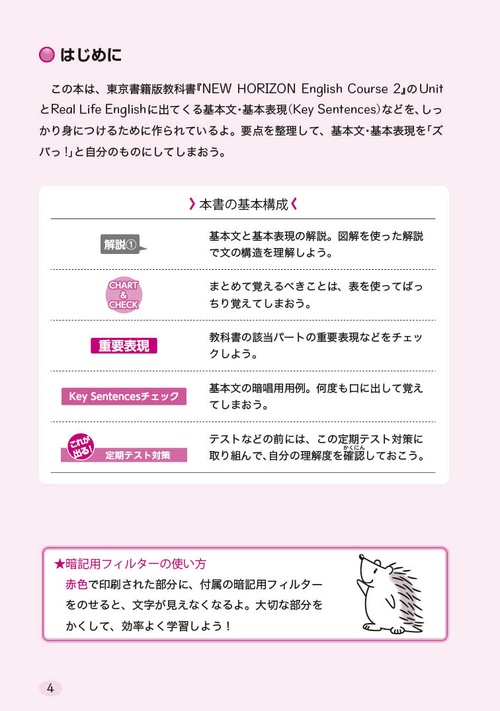 はじめに

この本は、東京書籍版教科書『NEW HORIZON English Course 2』のUnitとReal Life Englishに出てくる基本文・基本表現(Key Sentences)などを、しっかり身につけるために作られているよ。要点を整理して、基本文・基本表現を「ズバっ!」と自分のものにしてしまおう。

本書の基本構成

| | |
|---|---|
| 解説① | 基本文と基本表現の解説。図解を使った解説で文の構造を理解しよう。 |
| CHART & CHECK | まとめて覚えるべきことは、表を使ってばっちり覚えてしまおう。 |
| 重要表現 | 教科書の該当パートの重要表現などをチェックしよう。 |
| Key Sentencesチェック | 基本文の暗唱用用例。何度も口に出して覚えてしまおう。 |
| これが出る! 定期テスト対策 | テストなどの前には、この定期テスト対策に取り組んで、自分の理解度を確認(かくにん)しておこう。 |

★暗記用フィルターの使い方
赤色で印刷された部分に、付属の暗記用フィルターをのせると、文字が見えなくなるよ。大切な部分をかくして、効率よく学習しよう!

4